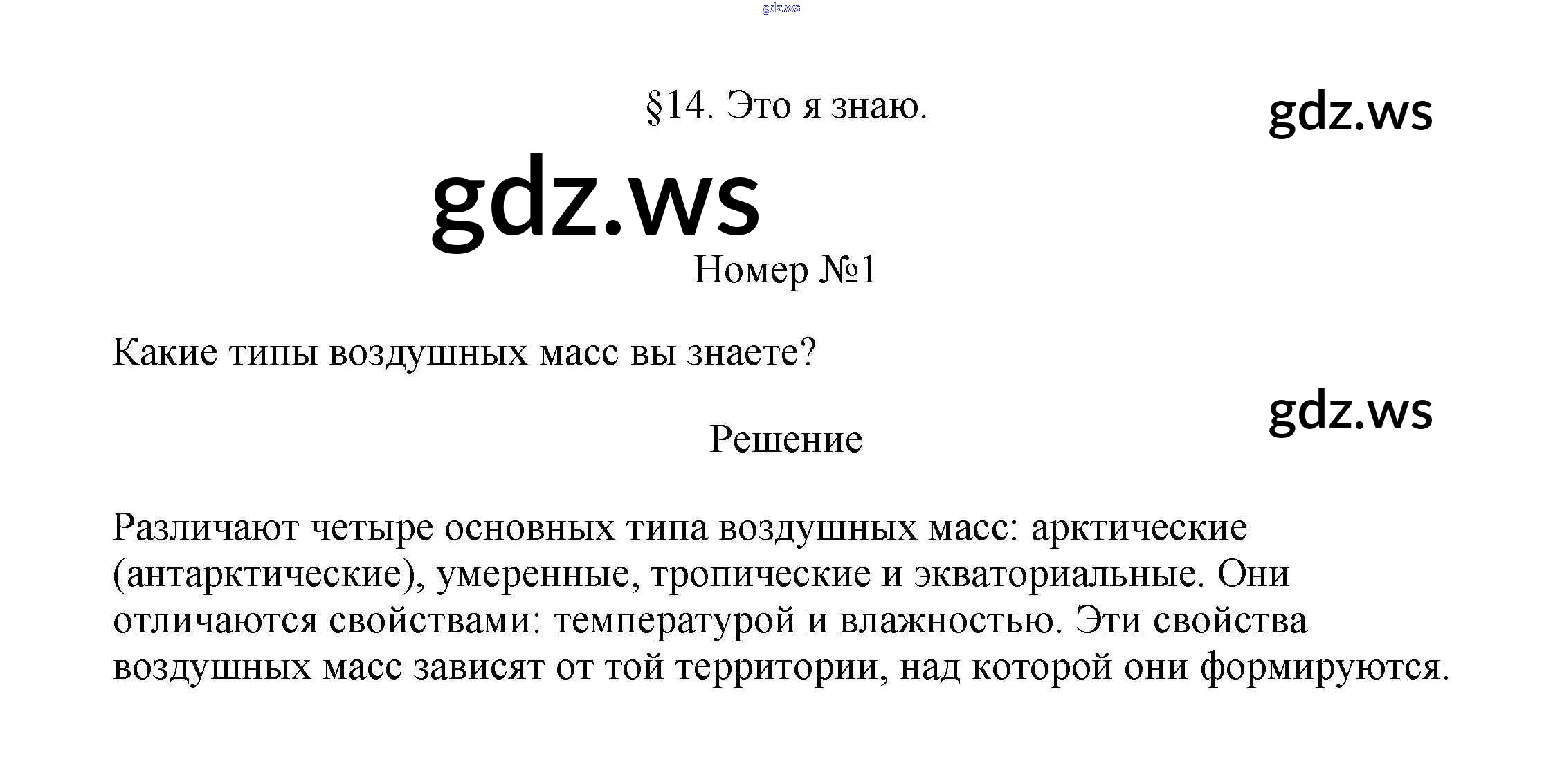 gdz.ws

§14. Это я знаю.

gdz.ws

gdz.ws

Номер №1

Какие типы воздушных масс вы знаете?

gdz.ws

Решение

Различают четыре основных типа воздушных масс: арктические (антарктические), умеренные, тропические и экваториальные. Они отличаются свойствами: температурой и влажностью. Эти свойства воздушных масс зависят от той территории, над которой они формируются.